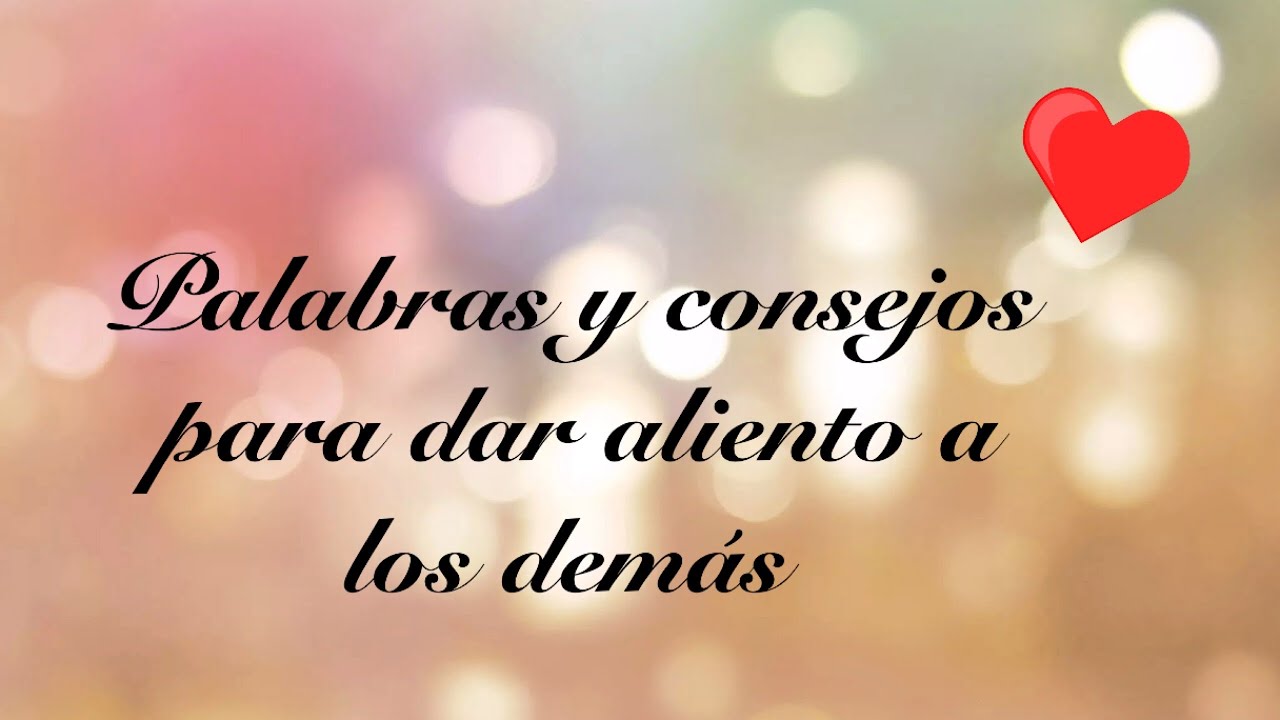 Palabras y consejos para dar aliento a los demás